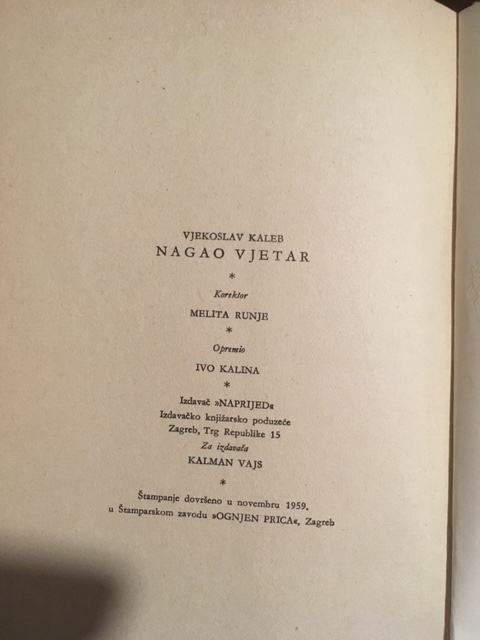 VJEKOSLAV KALEB
NAGAO VJETAR

*

Korektor
MELITA RUNJE

*

Opremio
IVO KALINA

*

Izdavač »NAPRIJED«
Izdavačko knjižarsko poduzeće
Zagreb, Trg Republike 15
Za izdavača
KALMAN VAJS

*

Štampanje dovršeno u novembru 1959.
u Štamparskom zavodu »OGNJEN PRICA«, Zagreb